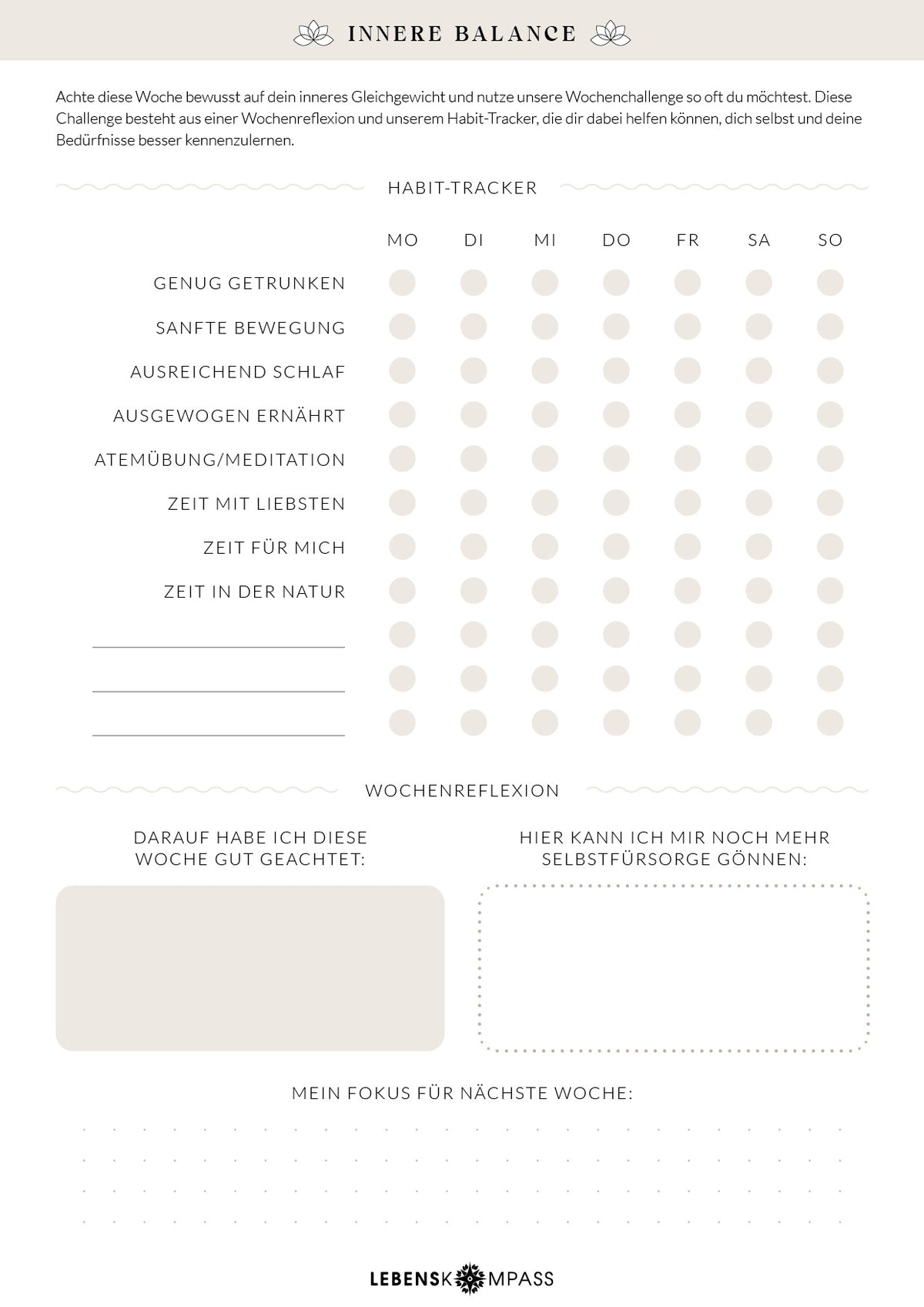 INNERE BALANCE

Achte diese Woche bewusst auf dein inneres Gleichgewicht und nutze unsere Wochenchallenge so oft du möchtest. Diese Challenge besteht aus einer Wochenreflexion und unserem Habit-Tracker, die dir dabei helfen können, dich selbst und deine Bedürfnisse besser kennenzulernen.

HABIT-TRACKER

MO DI MI DO FR SA SO

GENUG GETRUNKEN
SANFTE BEWEGUNG
AUSREICHEND SCHLAF
AUSGEWOGEN ERNÄHRT
ATEMÜBUNG/MEDITATION
ZEIT MIT LIEBSTEN
ZEIT FÜR MICH
ZEIT IN DER NATUR
____
____
____

WOCHENREFLEXION

DARAUF HABE ICH DIESE WOCHE GUT GEACHTET:

HIER KANN ICH MIR NOCH MEHR SELBSTFÜRSORGE GÖNNEN:

MEIN FOKUS FÜR NÄCHSTE WOCHE:

LEBENSKOMPASS